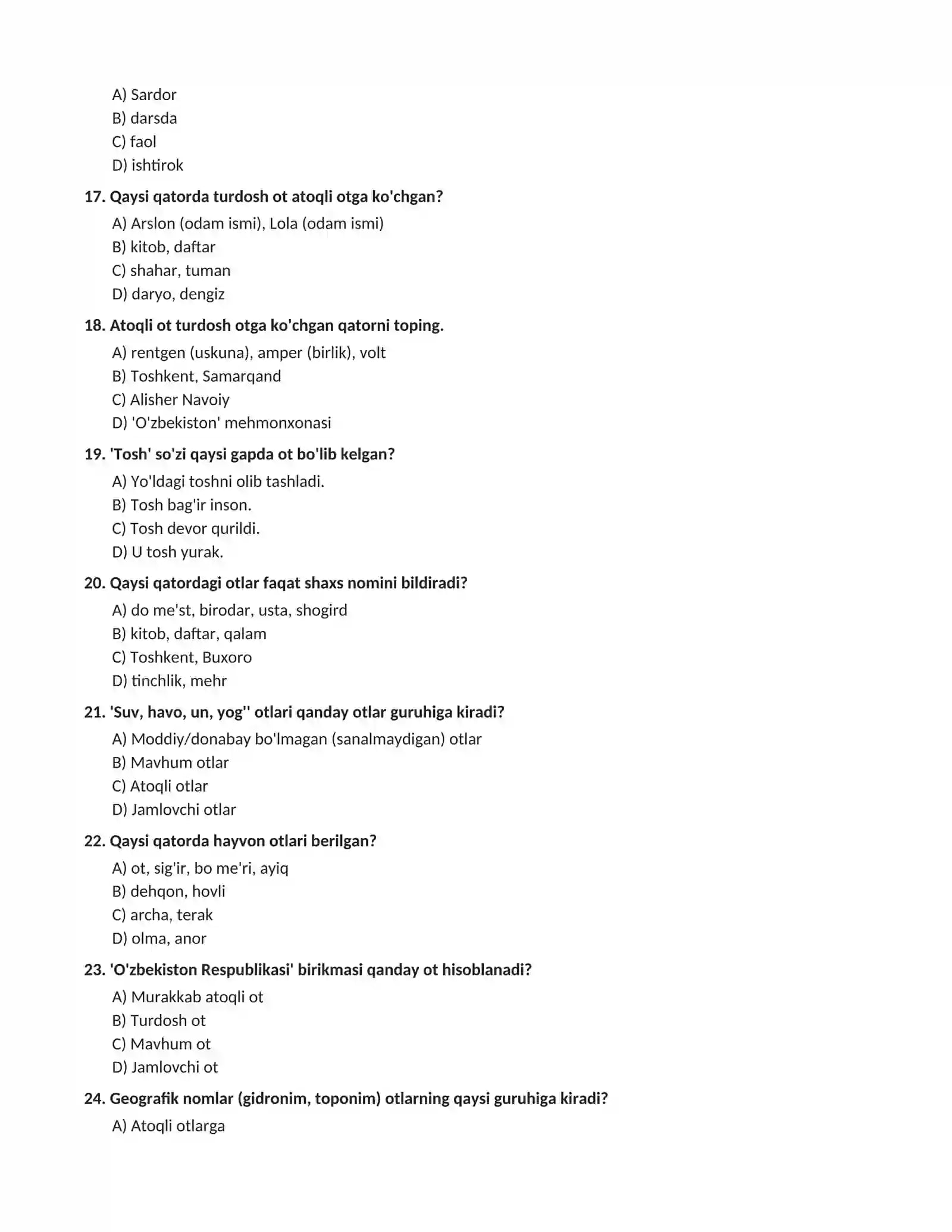 A) Sardor
B) darsda
C) faol
D) ishtirok

17. Qaysi qatorda turdosh ot atoqli otga ko'chgan?

A) Arslon (odam ismi), Lola (odam ismi)
B) kitob, daftar
C) shahar, tuman
D) daryo, dengiz

18. Atoqli ot turdosh otga ko'chgan qatorni toping.

A) rentgen (uskuna), amper (birlik), volt
B) Toshkent, Samarqand
C) Alisher Navoiy
D) 'O'zbekiston' mehmonxonasi

19. 'Tosh' so'zi qaysi gapda ot bo'lib kelgan?

A) Yo'ldagi toshni olib tashladi.
B) Tosh bag'ir inson.
C) Tosh devor qurildi.
D) U tosh yurak.

20. Qaysi qatordagi otlar faqat shaxs nomini bildiradi?

A) do me'st, birodar, usta, shogird
B) kitob, daftar, qalam
C) Toshkent, Buxoro
D) tinchlik, mehr

21. 'Suv, havo, un, yog'' otlari qanday otlar guruhiga kiradi?

A) Moddiy/donabay bo'lmagan (sanalmaydigan) otlar
B) Mavhum otlar
C) Atoqli otlar
D) Jamlovchi otlar

22. Qaysi qatorda hayvon otlari berilgan?

A) ot, sig'ir, bo me'ri, ayiq
B) dehqon, hovli
C) archa, terak
D) olma, anor

23. 'O'zbekiston Respublikasi' birikmasi qanday ot hisoblanadi?

A) Murakkab atoqli ot
B) Turdosh ot
C) Mavhum ot
D) Jamlovchi ot

24. Geografik nomlar (gidronim, toponim) otlarning qaysi guruhiga kiradi?

A) Atoqli otlarga